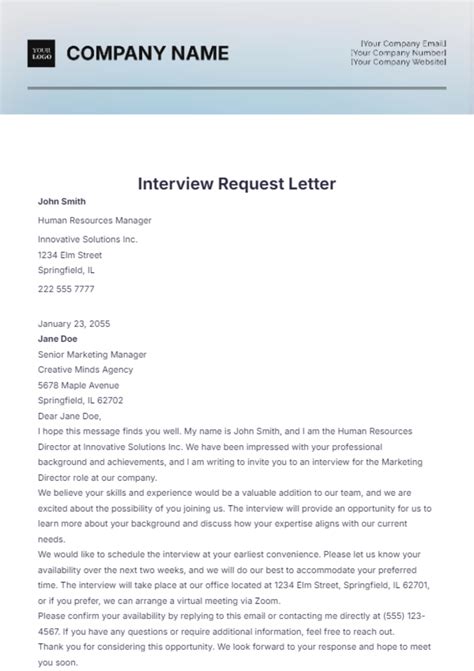 YOUR LOGO

COMPANY NAME

[Your Company Email]
[Your Company Number]
[Your Company Website]

Interview Request Letter

John Smith

Human Resources Manager

Innovative Solutions Inc.
1234 Elm Street
Springfield, IL

222 555 7777

January 23, 2055
Jane Doe
Senior Marketing Manager
Creative Minds Agency
5678 Maple Avenue
Springfield, IL 62702
Dear Jane Doe,
I hope this message finds you well. My name is John Smith, and I am the Human Resources Director at Innovative Solutions Inc. We have been impressed with your professional background and achievements, and I am writing to invite you to an interview for the Marketing Director role at our company.
We believe your skills and experience would be a valuable addition to our team, and we are excited about the possibility of you joining us. The interview will provide an opportunity for us to learn more about your background and discuss how your expertise aligns with our current needs.
We would like to schedule the interview at your earliest convenience. Please let us know your availability over the next two weeks, and we will do our best to accommodate your preferred time. The interview will take place at our office located at 1234 Elm Street, Springfield, IL 62701, or if you prefer, we can arrange a virtual meeting via Zoom.
Please confirm your availability by replying to this email or contacting me directly at (555) 123-4567. If you have any questions or require additional information, feel free to reach out.
Thank you for considering this opportunity. We look forward to your response and hope to meet you soon.